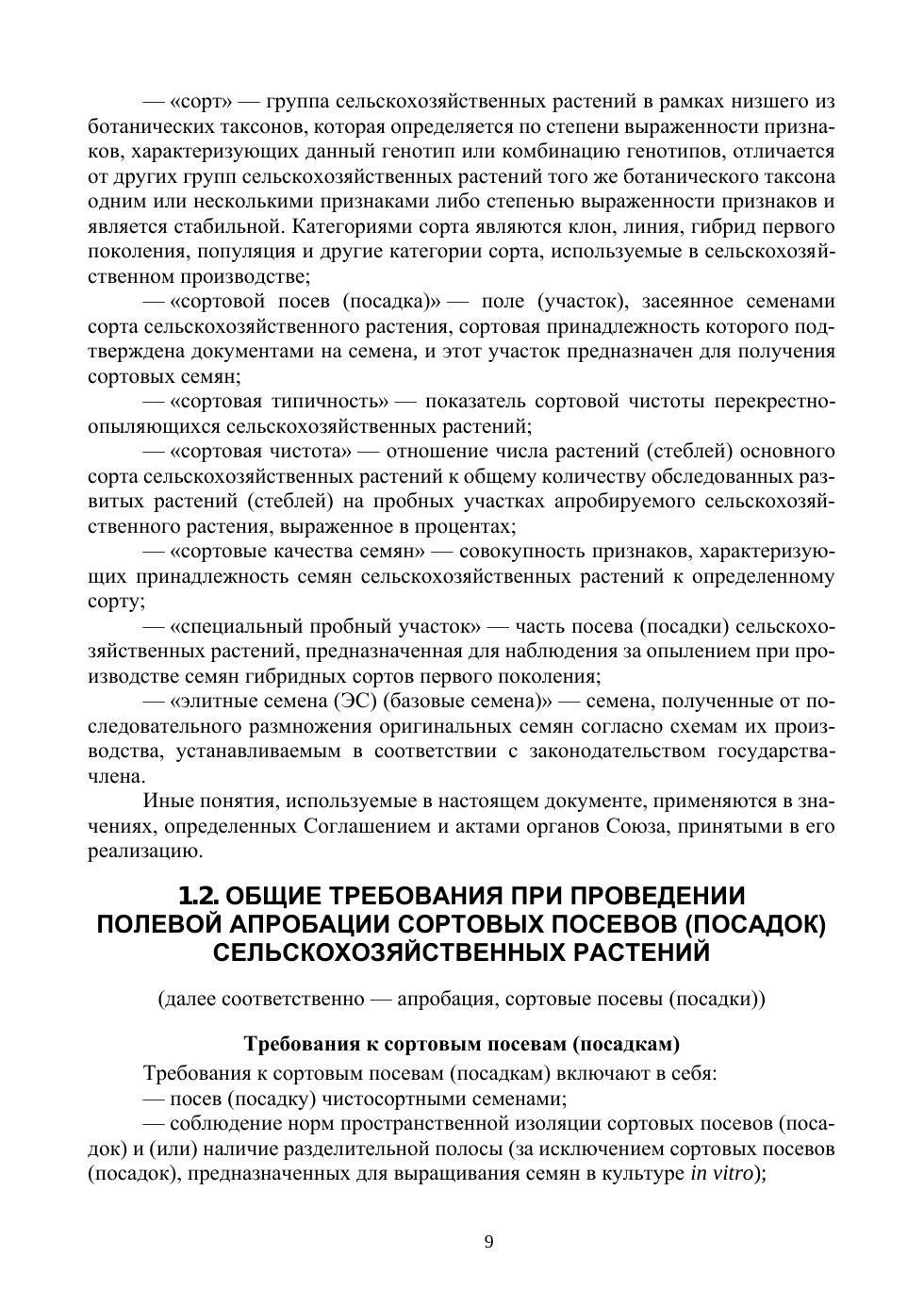 — «сорт» — группа сельскохозяйственных растений в рамках низшего из ботанических таксонов, которая определяется по степени выраженности признаков, характеризующих данный генотип или комбинацию генотипов, отличается от других групп сельскохозяйственных растений того же ботанического таксона одним или несколькими признаками либо степенью выраженности признаков и является стабильной. Категориями сорта являются клон, линия, гибрид первого поколения, популяция и другие категории сорта, используемые в сельскохозяйственном производстве;

— «сортовой посев (посадка)» — поле (участок), засеянное семенами сорта сельскохозяйственного растения, сортовая принадлежность которого подтверждена документами на семена, и этот участок предназначен для получения сортовых семян;

— «сортовая типичность» — показатель сортовой чистоты перекрестноопыляющихся сельскохозяйственных растений;

— «сортовая чистота» — отношение числа растений (стеблей) основного сорта сельскохозяйственных растений к общему количеству обследованных развитых растений (стеблей) на пробных участках апробируемого сельскохозяйственного растения, выраженное в процентах;

— «сортовые качества семян» — совокупность признаков, характеризующих принадлежность семян сельскохозяйственных растений к определенному сорту;

— «специальный пробный участок» — часть посева (посадки) сельскохозяйственных растений, предназначенная для наблюдения за опылением при производстве семян гибридных сортов первого поколения;

— «элитные семена (ЭС) (базовые семена)» — семена, полученные от последовательного размножения оригинальных семян согласно схемам их производства, устанавливаемым в соответствии с законодательством государства-члена.

Иные понятия, используемые в настоящем документе, применяются в значениях, определенных Соглашением и актами органов Союза, принятыми в его реализацию.

1.2. ОБЩИЕ ТРЕБОВАНИЯ ПРИ ПРОВЕДЕНИИ ПОЛЕВОЙ АПРОБАЦИИ СОРТОВЫХ ПОСЕВОВ (ПОСАДОК) СЕЛЬСКОХОЗЯЙСТВЕННЫХ РАСТЕНИЙ

(далее соответственно — апробация, сортовые посевы (посадки))

Требования к сортовым посевам (посадкам)

Требования к сортовым посевам (посадкам) включают в себя:

— посев (посадку) чистосортными семенами;

— соблюдение норм пространственной изоляции сортовых посевов (посадок) и (или) наличие разделительной полосы (за исключением сортовых посевов (посадок), предназначенных для выращивания семян в культуре in vitro);

9